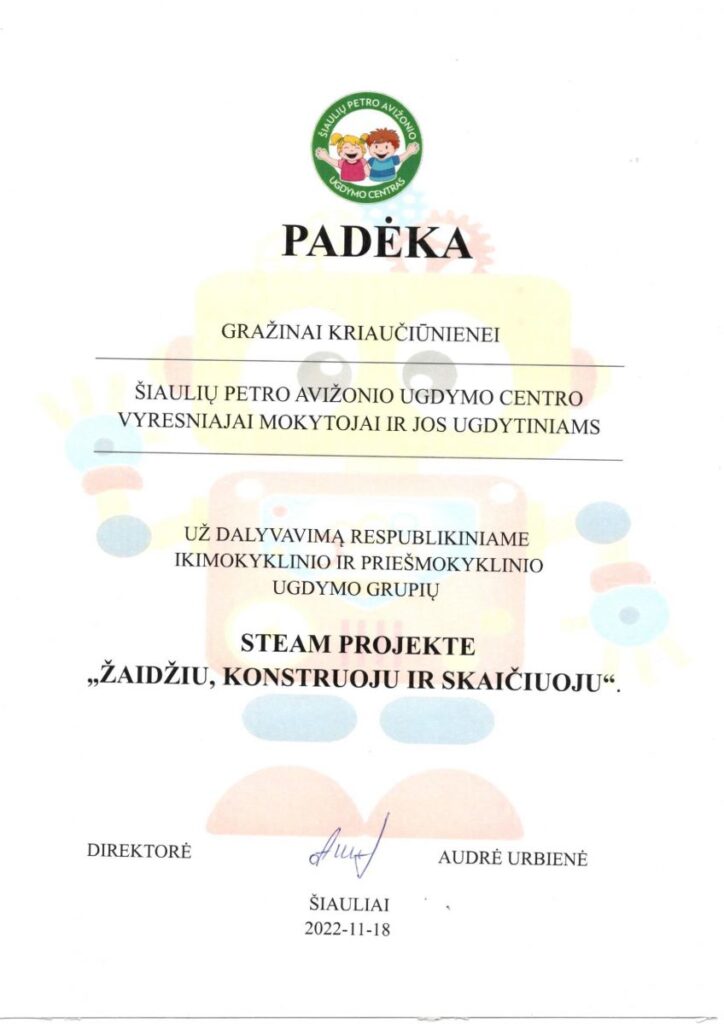 ŠIAULIŲ PETRO AVIŽONIO
UGDYMO CENTRAS

PADĖKA

GRAŽINAI KRIAUČIŪNIENEI

ŠIAULIŲ PETRO AVIŽONIO UGDYMO CENTRO VYRESNIAJAI MOKYTOJAI IR JOS UGDYTINIAMS

UŽ DALYVAVIMĄ RESPUBLIKINIAME IKIMOKYKLINIO IR PRIEŠMOKYKLINIO UGDYMO GRUPIŲ

STEAM PROJEKTE
„ŽAIDŽIU, KONSTRUOJU IR SKAIČIUOJU“.

DIREKTORĖ

AUDRĖ URBIENĖ

ŠIAULIAI
2022-11-18